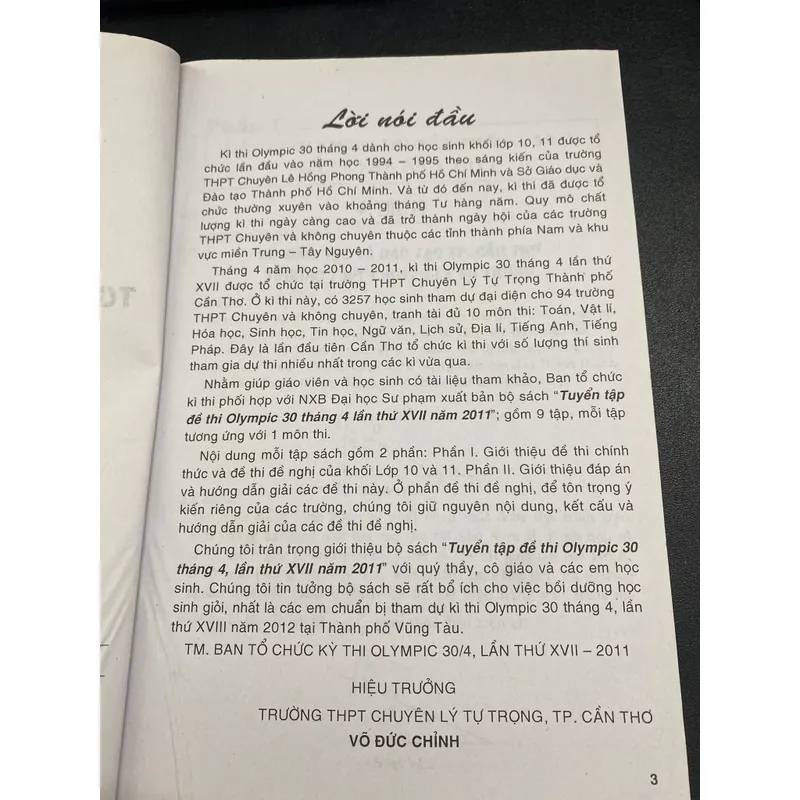 Lời nói đầu

Kì thi Olympic 30 tháng 4 dành cho học sinh khối lớp 10, 11 được tổ chức lần đầu vào năm học 1994 – 1995 theo sáng kiến của trường THPT Chuyên Lê Hồng Phong Thành phố Hồ Chí Minh và Sở Giáo dục và Đào tạo Thành phố Hồ Chí Minh. Và từ đó đến nay, kì thi đã được tổ chức thường xuyên vào khoảng tháng Tư hàng năm. Quy mô chất lượng kì thi ngày càng cao và đã trở thành ngày hội của các trường THPT Chuyên và không chuyên thuộc các tỉnh thành phía Nam và khu vực miền Trung – Tây Nguyên.

Tháng 4 năm học 2010 – 2011, kì thi Olympic 30 tháng 4 lần thứ XVII được tổ chức tại trường THPT Chuyên Lý Tự Trọng Thành phố Cần Thơ. Ở kì thi này, có 3257 học sinh tham dự đại diện cho 94 trường THPT Chuyên và không chuyên, tranh tài đủ 10 môn thi: Toán, Vật lí, Hóa học, Sinh học, Tin học, Ngữ văn, Lịch sử, Địa lí, Tiếng Anh, Tiếng Pháp. Đây là lần đầu tiên Cần Thơ tổ chức kì thi với số lượng thí sinh tham gia dự thi nhiều nhất trong các kì vừa qua.

Nhằm giúp giáo viên và học sinh có tài liệu tham khảo, Ban tổ chức kì thi phối hợp với NXB Đại học Sư phạm xuất bản bộ sách "Tuyển tập đề thi Olympic 30 tháng 4 lần thứ XVII năm 2011"; gồm 9 tập, mỗi tập tương ứng với 1 môn thi.

Nội dung mỗi tập sách gồm 2 phần: Phần I. Giới thiệu đề thi chính thức và đề thi đề nghị của khối Lớp 10 và 11. Phần II. Giới thiệu đáp án và hướng dẫn giải các đề thi này. Ở phần đề thi đề nghị, để tôn trọng ý kiến riêng của các trường, chúng tôi giữ nguyên nội dung, kết cấu và hướng dẫn giải của các đề thi đề nghị.

Chúng tôi trân trọng giới thiệu bộ sách "Tuyển tập đề thi Olympic 30 tháng 4, lần thứ XVII năm 2011" với quý thầy, cô giáo và các em học sinh. Chúng tôi tin tưởng bộ sách sẽ rất bổ ích cho việc bồi dưỡng học sinh giỏi, nhất là các em chuẩn bị tham dự kì thi Olympic 30 tháng 4, lần thứ XVIII năm 2012 tại Thành phố Vũng Tàu.

TM. BAN TỔ CHỨC KỲ THI OLYMPIC 30/4, LẦN THỨ XVII – 2011

HIỆU TRƯỞNG

TRƯỜNG THPT CHUYÊN LÝ TỰ TRỌNG, TP. CẦN THƠ

VÕ ĐỨC CHỈNH

3